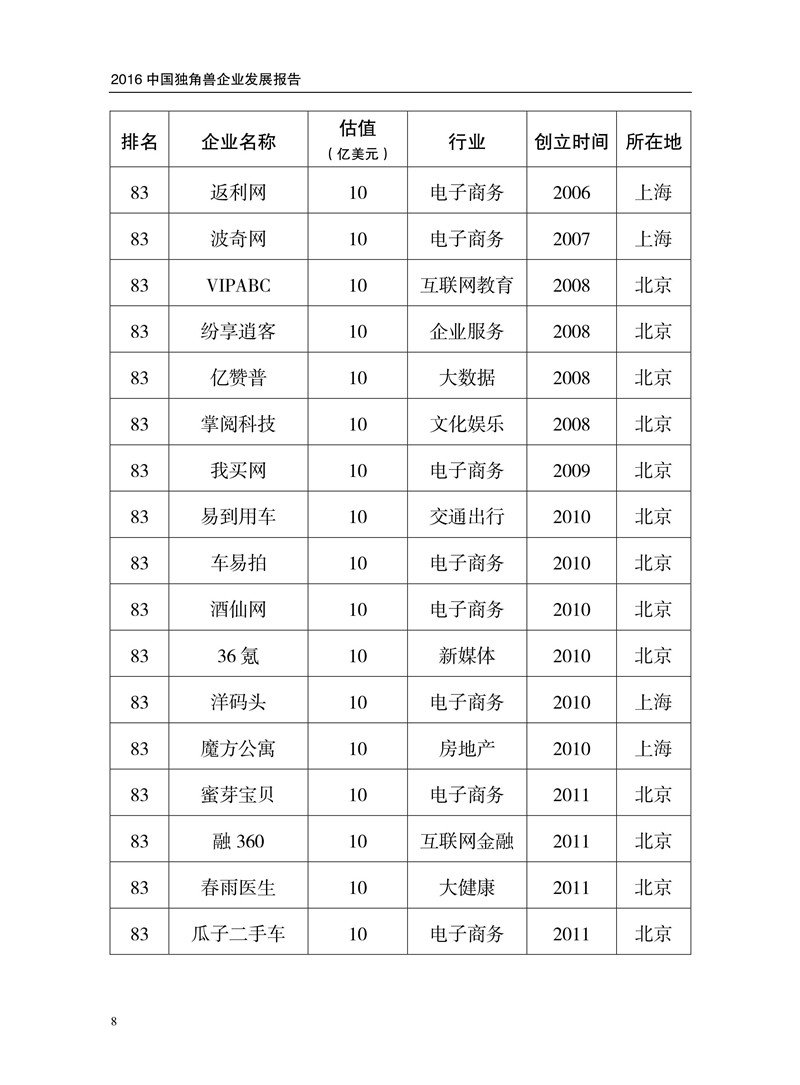 2016 中国独角兽企业发展报告

| 排名 | 企业名称 | 估值（亿美元） | 行业 | 创立时间 | 所在地 |
|---|---|---|---|---|---|
| 83 | 返利网 | 10 | 电子商务 | 2006 | 上海 |
| 83 | 波奇网 | 10 | 电子商务 | 2007 | 上海 |
| 83 | VIPABC | 10 | 互联网教育 | 2008 | 北京 |
| 83 | 纷享逍客 | 10 | 企业服务 | 2008 | 北京 |
| 83 | 亿赞普 | 10 | 大数据 | 2008 | 北京 |
| 83 | 掌阅科技 | 10 | 文化娱乐 | 2008 | 北京 |
| 83 | 我买网 | 10 | 电子商务 | 2009 | 北京 |
| 83 | 易到用车 | 10 | 交通出行 | 2010 | 北京 |
| 83 | 车易拍 | 10 | 电子商务 | 2010 | 北京 |
| 83 | 酒仙网 | 10 | 电子商务 | 2010 | 北京 |
| 83 | 36 氪 | 10 | 新媒体 | 2010 | 北京 |
| 83 | 洋码头 | 10 | 电子商务 | 2010 | 上海 |
| 83 | 魔方公寓 | 10 | 房地产 | 2010 | 上海 |
| 83 | 蜜芽宝贝 | 10 | 电子商务 | 2011 | 北京 |
| 83 | 融 360 | 10 | 互联网金融 | 2011 | 北京 |
| 83 | 春雨医生 | 10 | 大健康 | 2011 | 北京 |
| 83 | 瓜子二手车 | 10 | 电子商务 | 2011 | 北京 |

8